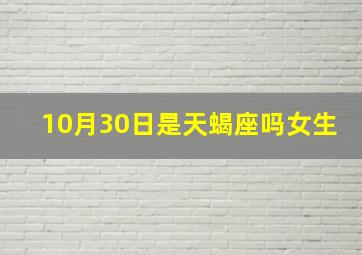 10月30日是天蝎座吗女生